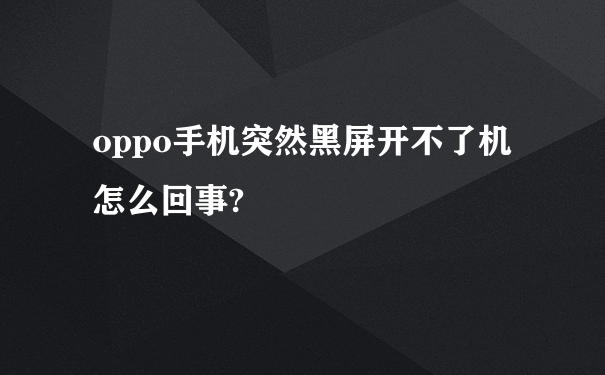 oppo手机突然黑屏开不了机怎么回事?